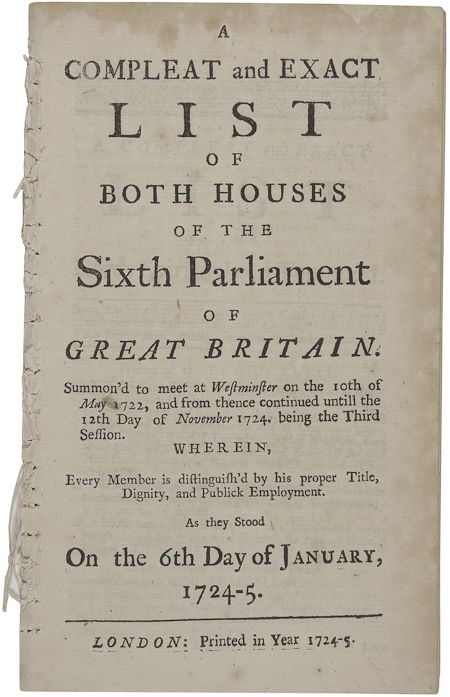 A
COMPLEAT and EXACT
LIST
OF
BOTH HOUSES
OF THE
Sixth Parliament
OF
GREAT BRITAIN.

Summon'd to meet at Westminster on the 10th of May 1722, and from thence continued untill the 12th Day of November 1724. being the Third Session.

WHEREIN,

Every Member is distinguish'd by his proper Title, Dignity, and Publick Employment.

As they Stood

On the 6th Day of JANUARY, 1724-5.

LONDON: Printed in Year 1724-5.